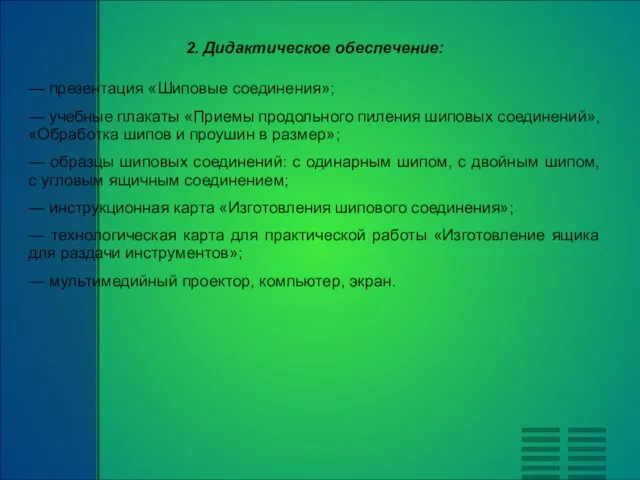 2. Дидактическое обеспечение:

— презентация «Шиповые соединения»;

— учебные плакаты «Приемы продольного пиления шиповых соединений», «Обработка шипов и проушин в размер»;

— образцы шиповых соединений: с одинарным шипом, с двойным шипом, с угловым ящичным соединением;

— инструкционная карта «Изготовления шипового соединения»;

— технологическая карта для практической работы «Изготовление ящика для раздачи инструментов»;

— мультимедийный проектор, компьютер, экран.